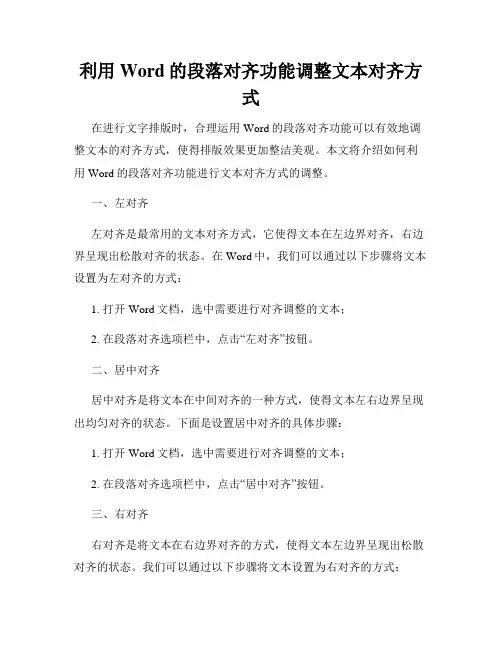 利用 Word 的段落对齐功能调整文本对齐方式

在进行文字排版时，合理运用 Word 的段落对齐功能可以有效地调整文本的对齐方式，使得排版效果更加整洁美观。本文将介绍如何利用 Word 的段落对齐功能进行文本对齐方式的调整。

一、左对齐

左对齐是最常用的文本对齐方式，它使得文本在左边界对齐，右边界呈现出松散对齐的状态。在 Word 中，我们可以通过以下步骤将文本设置为左对齐的方式：

1. 打开 Word 文档，选中需要进行对齐调整的文本；

2. 在段落对齐选项栏中，点击“左对齐”按钮。

二、居中对齐

居中对齐是将文本在中间对齐的一种方式，使得文本左右边界呈现出均匀对齐的状态。下面是设置居中对齐的具体步骤：

1. 打开 Word 文档，选中需要进行对齐调整的文本；

2. 在段落对齐选项栏中，点击“居中对齐”按钮。

三、右对齐

右对齐是将文本在右边界对齐的方式，使得文本左边界呈现出松散对齐的状态。我们可以通过以下步骤将文本设置为右对齐的方式：